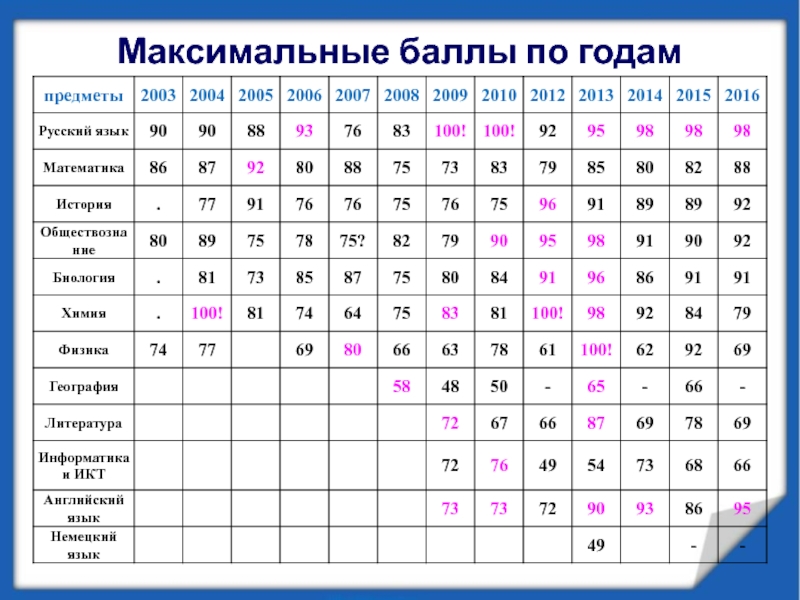 Максимальные баллы по годам

| предметы | 2003 | 2004 | 2005 | 2006 | 2007 | 2008 | 2009 | 2010 | 2012 | 2013 | 2014 | 2015 | 2016 |
|---|---|---|---|---|---|---|---|---|---|---|---|---|---|
| Русский язык | 90 | 90 | 88 | 93 | 76 | 83 | 100! | 100! | 92 | 95 | 98 | 98 | 98 |
| Математика | 86 | 87 | 92 | 80 | 88 | 75 | 73 | 83 | 79 | 85 | 80 | 82 | 88 |
| История | . | 77 | 91 | 76 | 76 | 75 | 76 | 75 | 96 | 91 | 89 | 89 | 92 |
| Обществознание | 80 | 89 | 75 | 78 | 75? | 82 | 79 | 90 | 95 | 98 | 91 | 90 | 92 |
| Биология | . | 81 | 73 | 85 | 87 | 75 | 80 | 84 | 91 | 96 | 86 | 91 | 91 |
| Химия | . | 100! | 81 | 74 | 64 | 75 | 83 | 81 | 100! | 98 | 92 | 84 | 79 |
| Физика | 74 | 77 | | 69 | 80 | 66 | 63 | 78 | 61 | 100! | 62 | 92 | 69 |
| География | | | | | | 58 | 48 | 50 | - | 65 | - | 66 | - |
| Литература | | | | | | | 72 | 67 | 66 | 87 | 69 | 78 | 69 |
| Информатика и ИКТ | | | | | | | 72 | 76 | 49 | 54 | 73 | 68 | 66 |
| Английский язык | | | | | | | 73 | 73 | 72 | 90 | 93 | 86 | 95 |
| Немецкий язык | | | | | | | | | | 49 | | - | - |